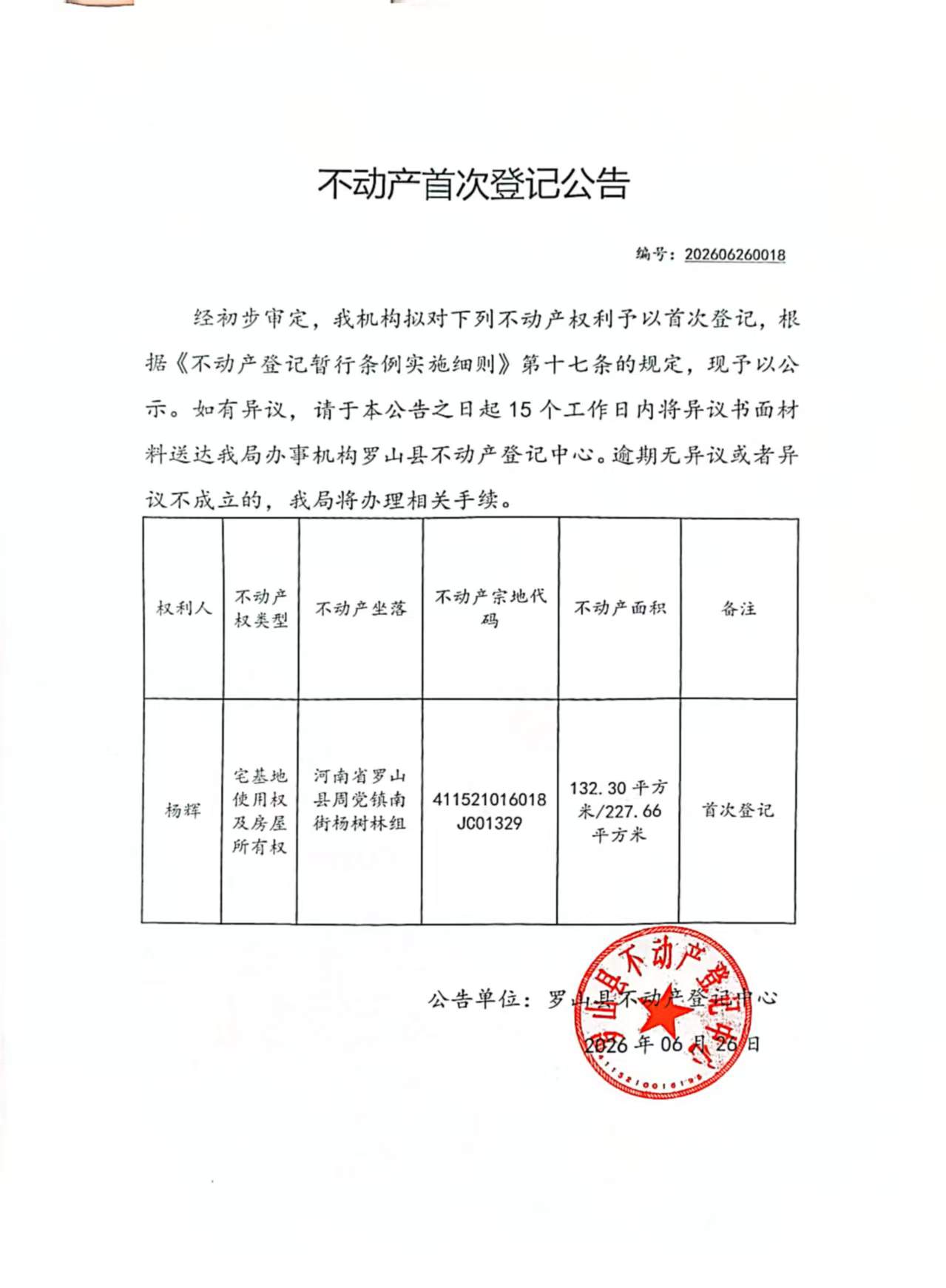 不动产首次登记公告

编号：202606260018

经初步审定，我机构拟对下列不动产权利予以首次登记，根据《不动产登记暂行条例实施细则》第十七条的规定，现予以公示。如有异议，请于本公告之日起15个工作日内将异议书面材料送达我局办事机构罗山县不动产登记中心。逾期无异议或者异议不成立的，我局将办理相关手续。

| 权利人 | 不动产权类型 | 不动产坐落 | 不动产宗地代码 | 不动产面积 | 备注 |
|---|---|---|---|---|---|
| 杨辉 | 宅基地使用权及房屋所有权 | 河南省罗山县周党镇南街杨树林组 | 411521016018JC01329 | 132.30平方米/227.66平方米 | 首次登记 |

公告单位：罗山县不动产登记中心

2026年06月26日

罗山县不动产登记中心